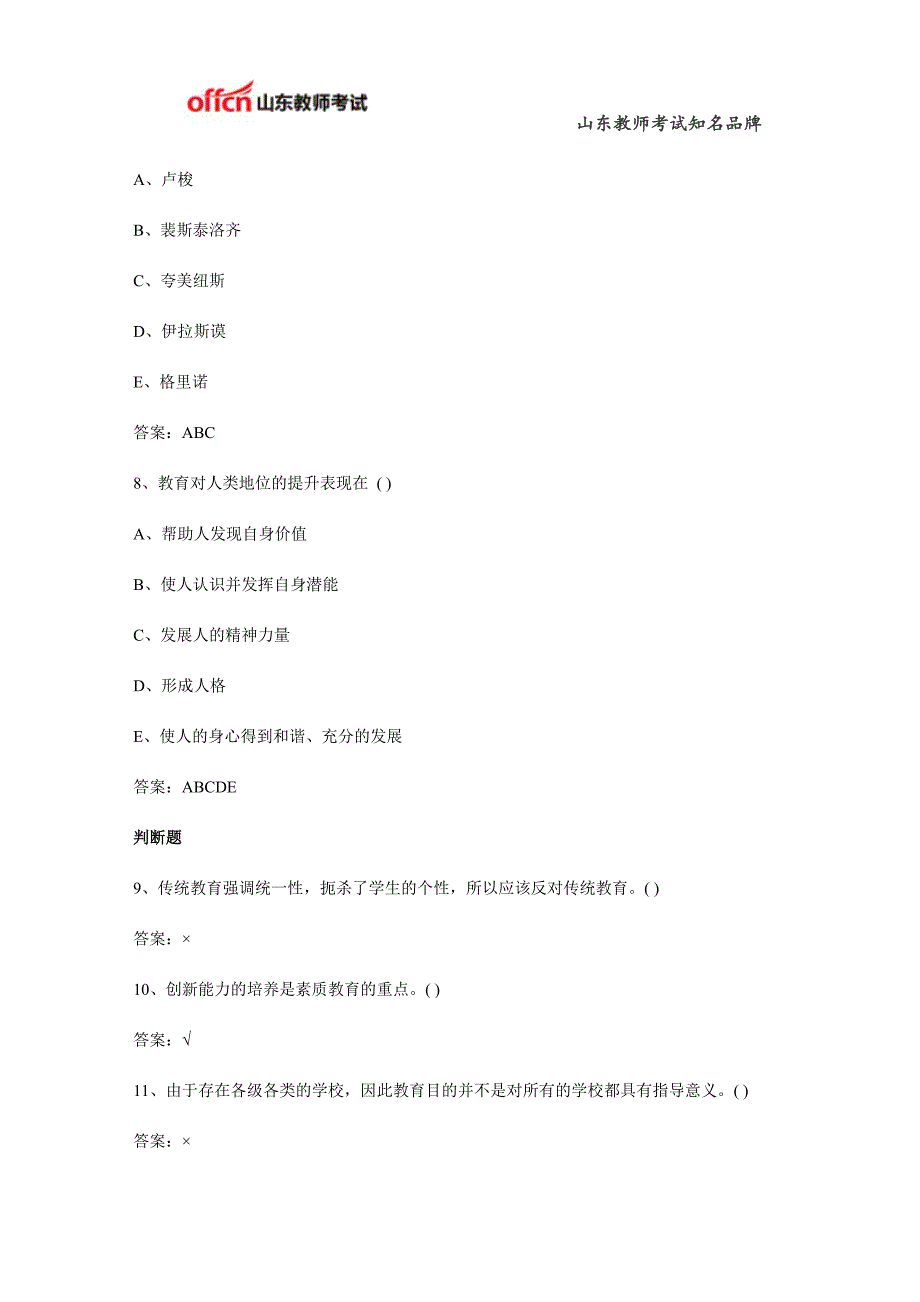 offcn 山东教师考试

山东教师考试知名品牌

A、卢梭

B、裴斯泰洛齐

C、夸美纽斯

D、伊拉斯谟

E、格里诺

答案：ABC

8、教育对人类地位的提升表现在 ( )

A、帮助人发现自身价值

B、使人认识并发挥自身潜能

C、发展人的精神力量

D、形成人格

E、使人的身心得到和谐、充分的发展

答案：ABCDE

判断题

9、传统教育强调统一性，扼杀了学生的个性，所以应该反对传统教育。( )

答案：×

10、创新能力的培养是素质教育的重点。( )

答案：√

11、由于存在各级各类的学校，因此教育目的并不是对所有的学校都具有指导意义。( )

答案：×